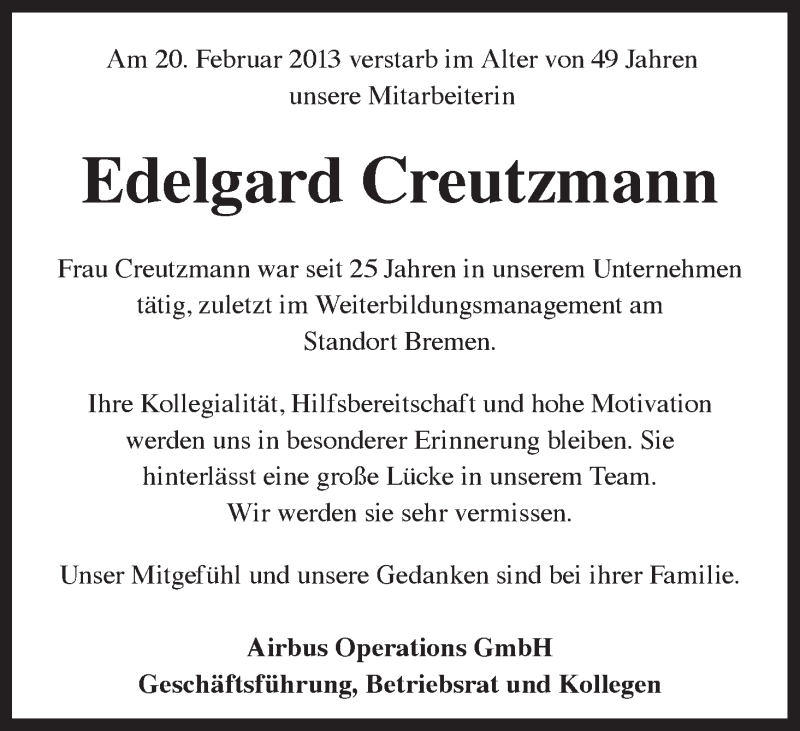 Am 20. Februar 2013 verstarb im Alter von 49 Jahren unsere Mitarbeiterin

Edelgard Creutzmann

Frau Creutzmann war seit 25 Jahren in unserem Unternehmen tätig, zuletzt im Weiterbildungsmanagement am Standort Bremen.

Ihre Kollegialität, Hilfsbereitschaft und hohe Motivation werden uns in besonderer Erinnerung bleiben. Sie hinterlässt eine große Lücke in unserem Team. Wir werden sie sehr vermissen.

Unser Mitgefühl und unsere Gedanken sind bei ihrer Familie.

Airbus Operations GmbH
Geschäftsführung, Betriebsrat und Kollegen